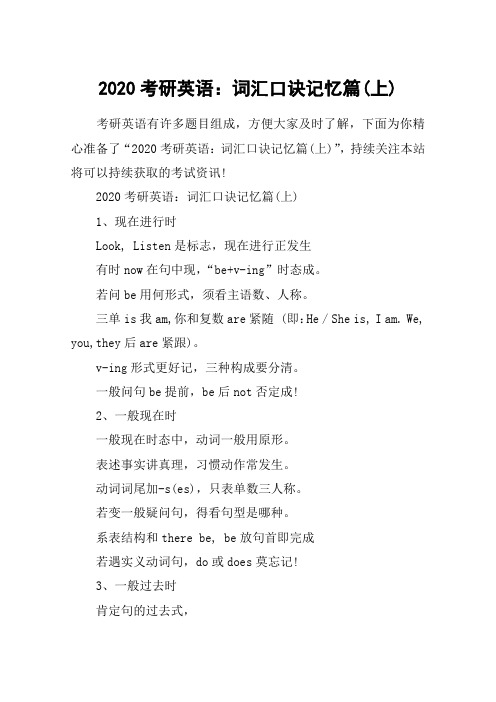 2020 考研英语：词汇口诀记忆篇(上)

考研英语有许多题目组成，方便大家及时了解，下面为你精心准备了“2020 考研英语：词汇口诀记忆篇(上)”，持续关注本站将可以持续获取的考试资讯!

2020 考研英语：词汇口诀记忆篇(上)

1、现在进行时

Look, Listen 是标志，现在进行正发生

有时 now 在句中现，“be+v-ing”时态成。

若问 be 用何形式，须看主语数、人称。

三单 is 我 am,你和复数 are 紧随 (即:He / She is, I am. We, you,they 后 are 紧跟)。

v-ing 形式更好记，三种构成要分清。

一般问句 be 提前，be 后 not 否定成!

2、一般现在时

一般现在时态中，动词一般用原形。

表述事实讲真理，习惯动作常发生。

动词词尾加-s(es)，只表单数三人称。

若变一般疑问句，得看句型是哪种。

系表结构和 there be, be 放句首即完成

若遇实义动词句，do 或 does 莫忘记!

3、一般过去时

肯定句的过去式，